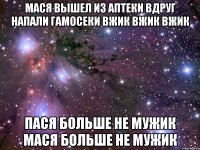 МАСЯ ВЫШЕЛ ИЗ АПТЕКИ ВДРУГ НАПАЛИ ГАМОСЕКИ ВЖИК ВЖИК ВЖИК

ПАСЯ БОЛЬШЕ НЕ МУЖИК
МАСЯ БОЛЬШЕ НЕ МУЖИК